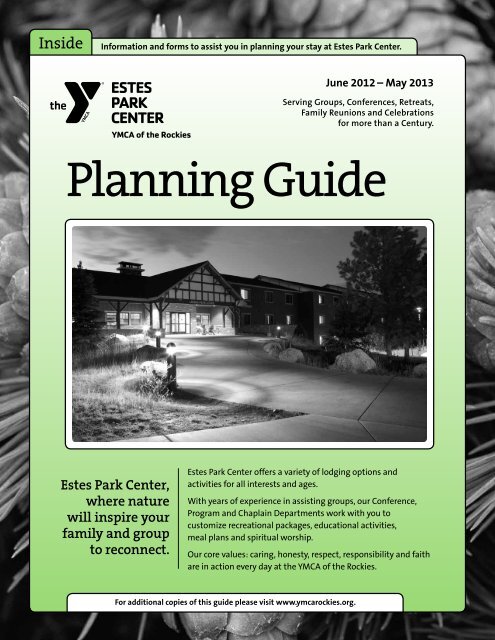 Inside Information and forms to assist you in planning your stay at Estes Park Center.

the Y YMCA ESTES PARK CENTER
YMCA of the Rockies

June 2012 – May 2013

Serving Groups, Conferences, Retreats, Family Reunions and Celebrations for more than a Century.

Planning Guide

Estes Park Center, where nature will inspire your family and group to reconnect.

Estes Park Center offers a variety of lodging options and activities for all interests and ages.

With years of experience in assisting groups, our Conference, Program and Chaplain Departments work with you to customize recreational packages, educational activities, meal plans and spiritual worship.

Our core values: caring, honesty, respect, responsibility and faith are in action every day at the YMCA of the Rockies.

For additional copies of this guide please visit www.ymcarockies.org.